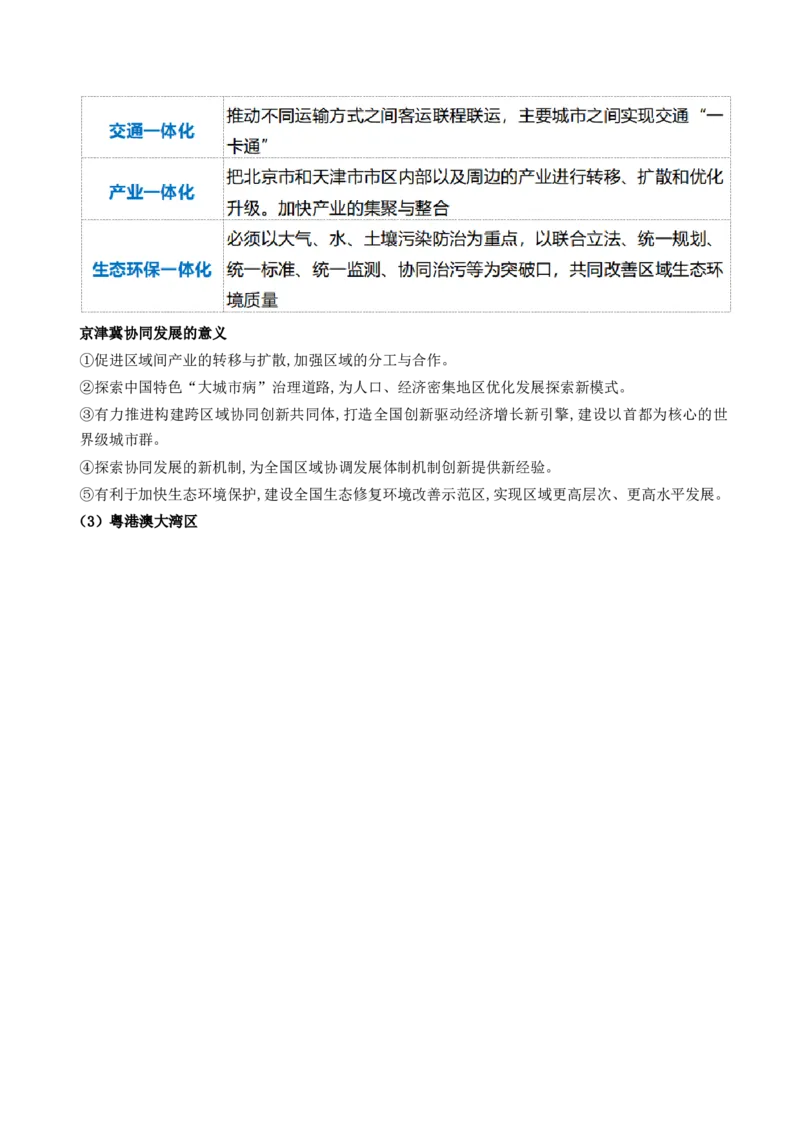 | 交通一体化 | 推动不同运输方式之间客运联程联运，主要城市之间实现交通“一卡通” |
|---|---|
| 产业一体化 | 把北京市和天津市市区内部以及周边的产业进行转移、扩散和优化升级。加快产业的集聚与整合 |
| 生态环保一体化 | 必须以大气、水、土壤污染防治为重点，以联合立法、统一规划、统一标准、统一监测、协同治污等为突破口，共同改善区域生态环境质量 |

京津冀协同发展的意义

①促进区域间产业的转移与扩散,加强区域的分工与合作。

②探索中国特色“大城市病”治理道路,为人口、经济密集地区优化发展探索新模式。

③有力推进构建跨区域协同创新共同体，打造全国创新驱动经济增长新引擎,建设以首都为核心的世界级城市群。

④探索协同发展的新机制,为全国区域协调发展体制机制创新提供新经验。

⑤有利于加快生态环境保护,建设全国生态修复环境改善示范区,实现区域更高层次、更高水平发展。

（3）粤港澳大湾区